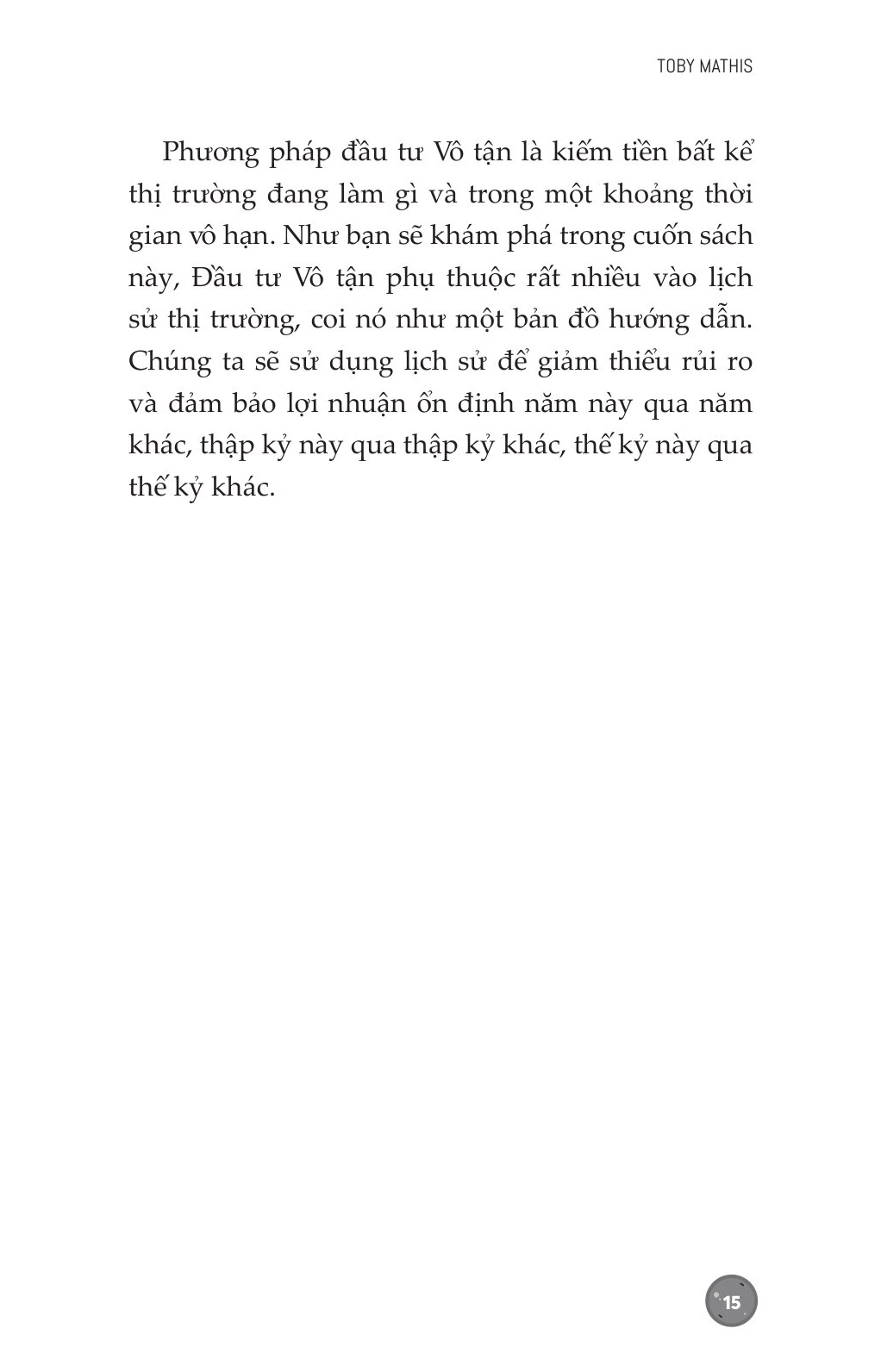 TOBY MATHIS

Phương pháp đầu tư Vô tận là kiếm tiền bất kể thị trường đang làm gì và trong một khoảng thời gian vô hạn. Như bạn sẽ khám phá trong cuốn sách này, Đầu tư Vô tận phụ thuộc rất nhiều vào lịch sử thị trường, coi nó như một bản đồ hướng dẫn. Chúng ta sẽ sử dụng lịch sử để giảm thiểu rủi ro và đảm bảo lợi nhuận ổn định năm này qua năm khác, thập kỷ này qua thập kỷ khác, thế kỷ này qua thế kỷ khác.

15